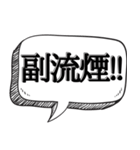 副流煙!!